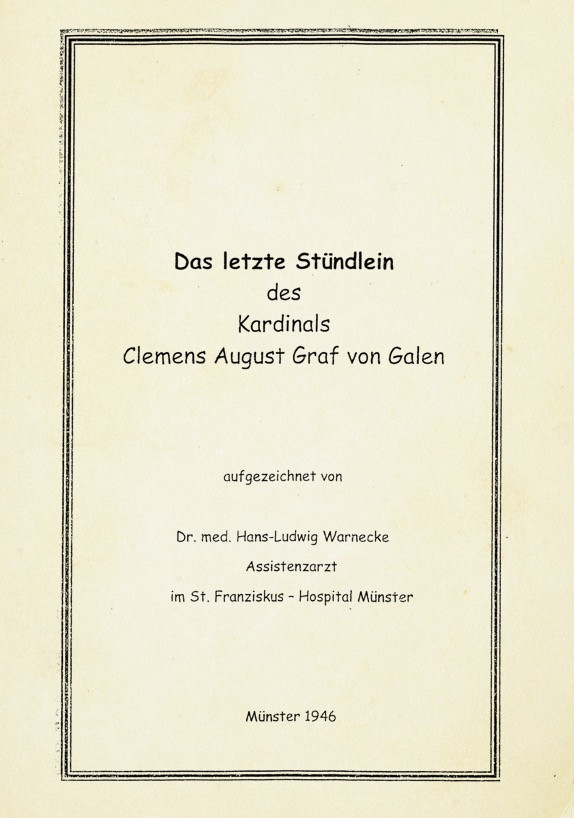 Das letzte Stündlein
des
Kardinals
Clemens August Graf von Galen

aufgezeichnet von

Dr. med. Hans-Ludwig Warnecke
Assistenzarzt
im St. Franziskus – Hospital Münster

Münster 1946